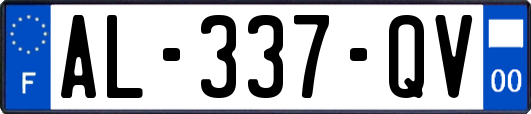 F
AL-337-QV
00